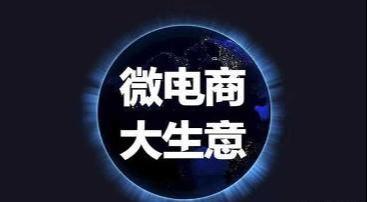 微电商
大生意